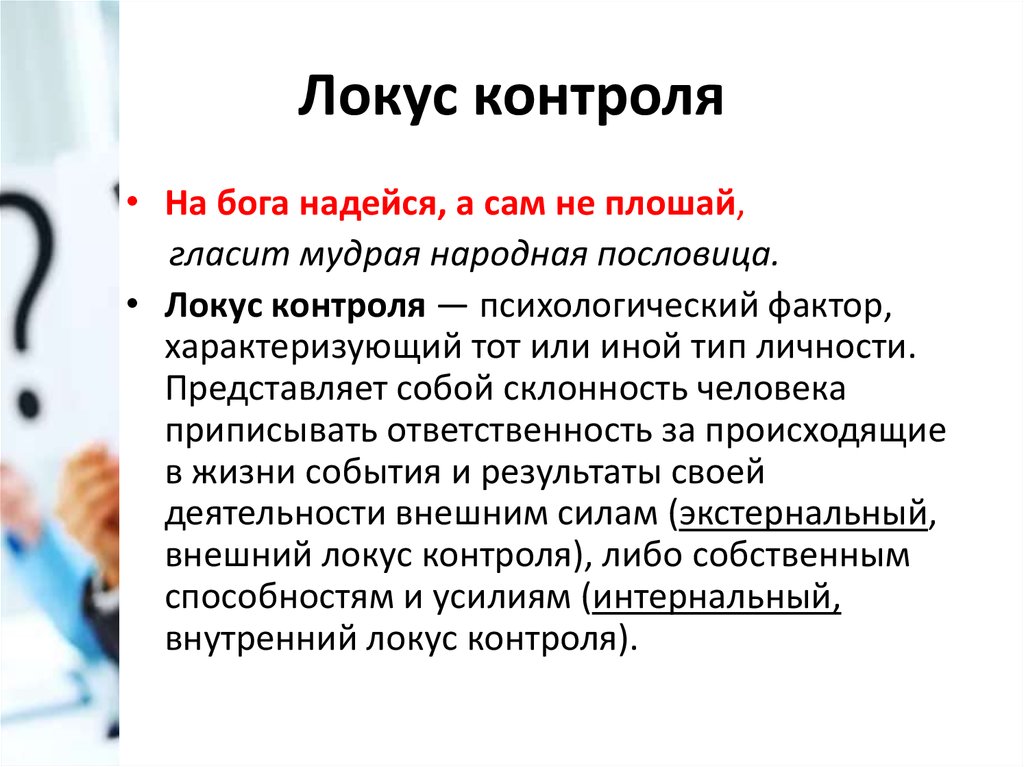 Локус контроля

• На бога надейся, а сам не плошай,
гласит мудрая народная пословица.

• Локус контроля — психологический фактор, характеризующий тот или иной тип личности. Представляет собой склонность человека приписывать ответственность за происходящие в жизни события и результаты своей деятельности внешним силам (экстернальный, внешний локус контроля), либо собственным способностям и усилиям (интернальный, внутренний локус контроля).